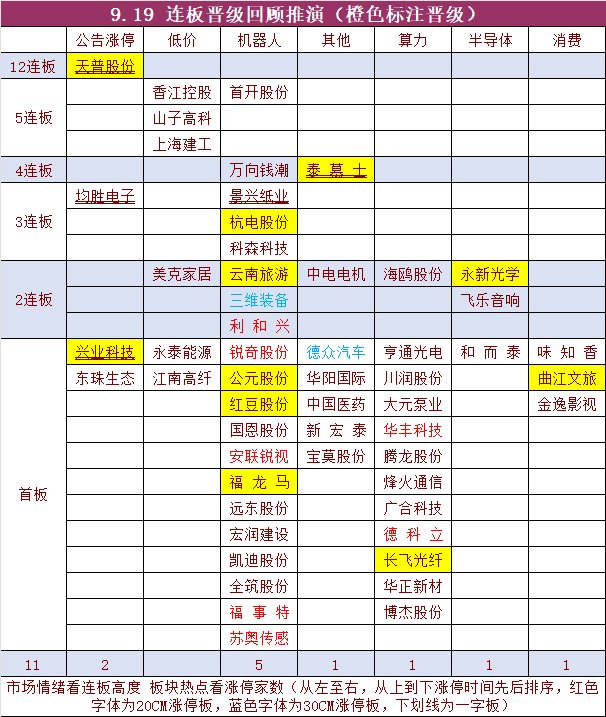 9.19 连板晋级回顾推演（橙色标注晋级）

|  | 公告涨停 | 低价 | 机器人 | 其他 | 算力 | 半导体 | 消费 |
|---|---|---|---|---|---|---|---|
| 12连板 | 天普股份 |  |  |  |  |  |  |
| 5连板 |  | 香江控股 | 首开股份 |  |  |  |  |
|  |  | 山子高科 |  |  |  |  |  |
|  |  | 上海建工 |  |  |  |  |  |
| 4连板 |  |  | 万向钱潮 | 泰慕士 |  |  |  |
| 3连板 | 均胜电子 |  | 景兴纸业 |  |  |  |  |
|  |  |  | 杭电股份 |  |  |  |  |
|  |  |  | 科森科技 |  |  |  |  |
| 2连板 |  | 美克家居 | 云南旅游 | 中电电机 | 海鸥股份 | 永新光学 |  |
|  |  |  | 三维装备 |  |  | 飞乐音响 |  |
|  |  |  | 利和兴 |  |  |  |  |
| 首板 | 兴业科技 | 永泰能源 | 锐奇股份 | 德众汽车 | 亨通光电 | 和而泰 | 味知香 |
|  | 东珠生态 | 江南高纤 | 公元股份 | 华阳国际 | 川润股份 |  | 曲江文旅 |
|  |  |  | 红豆股份 | 中国医药 | 大元泵业 |  | 金逸影视 |
|  |  |  | 国恩股份 | 新宏泰 | 华丰科技 |  |  |
|  |  |  | 安联锐视 | 宝莫股份 | 腾龙股份 |  |  |
|  |  |  | 福龙马 |  | 烽火通信 |  |  |
|  |  |  | 远东股份 |  | 广合科技 |  |  |
|  |  |  | 宏润建设 |  | 德科立 |  |  |
|  |  |  | 凯迪股份 |  | 长飞光纤 |  |  |
|  |  |  | 全筑股份 |  | 华正新材 |  |  |
|  |  |  | 福事特 |  | 博杰股份 |  |  |
|  |  |  | 苏奥传感 |  |  |  |  |
| 11 | 2 |  | 5 | 1 | 1 | 1 | 1 |

市场情绪看连板高度 板块热点看涨停家数（从左至右，从上到下涨停时间先后排序，红色字体为20CM涨停板，蓝色字体为30CM涨停板，下划线为一字板）